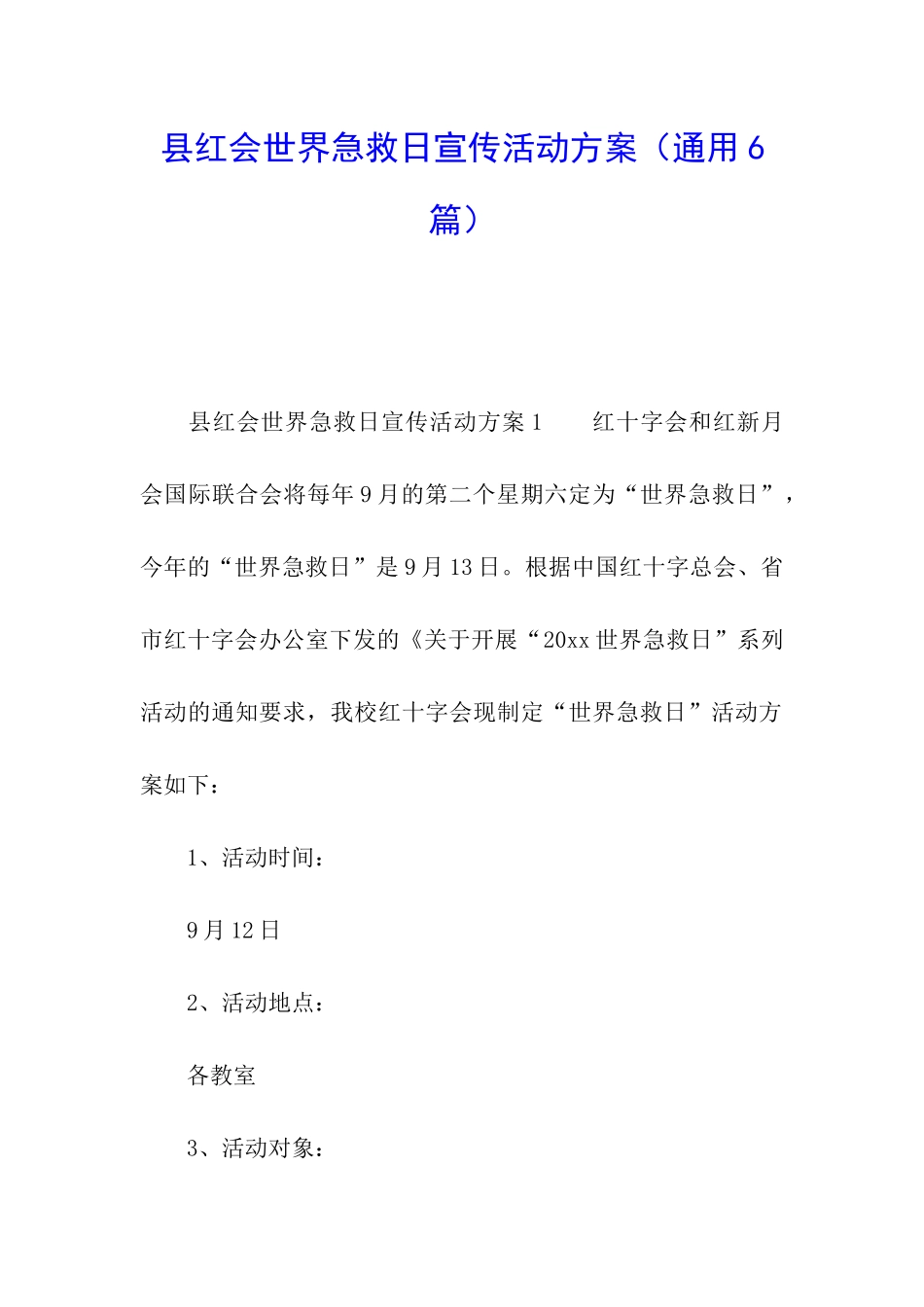 县红会世界急救日宣传活动方案（通用6篇）

县红会世界急救日宣传活动方案1　　红十字会和红新月会国际联合会将每年9月的第二个星期六定为“世界急救日”，今年的“世界急救日”是9月13日。根据中国红十字总会、省市红十字会办公室下发的《关于开展“20xx世界急救日”系列活动的通知要求，我校红十字会现制定“世界急救日”活动方案如下：

1、活动时间：

9月12日

2、活动地点：

各教室

3、活动对象：